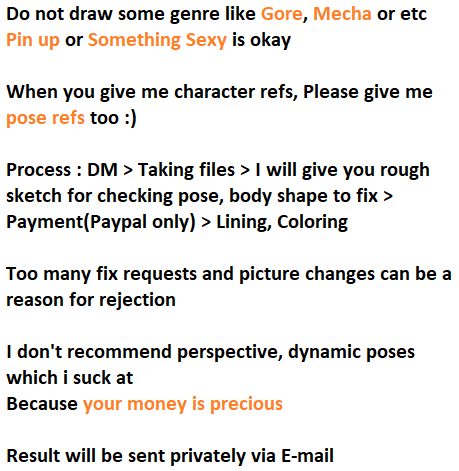 Do not draw some genre like Gore, Mecha or etc
Pin up or Something Sexy is okay

When you give me character refs, Please give me pose refs too :)

Process : DM > Taking files > I will give you rough sketch for checking pose, body shape to fix > Payment(Paypal only) > Lining, Coloring

Too many fix requests and picture changes can be a reason for rejection

I don't recommend perspective, dynamic poses which i suck at
Because your money is precious

Result will be sent privately via E-mail